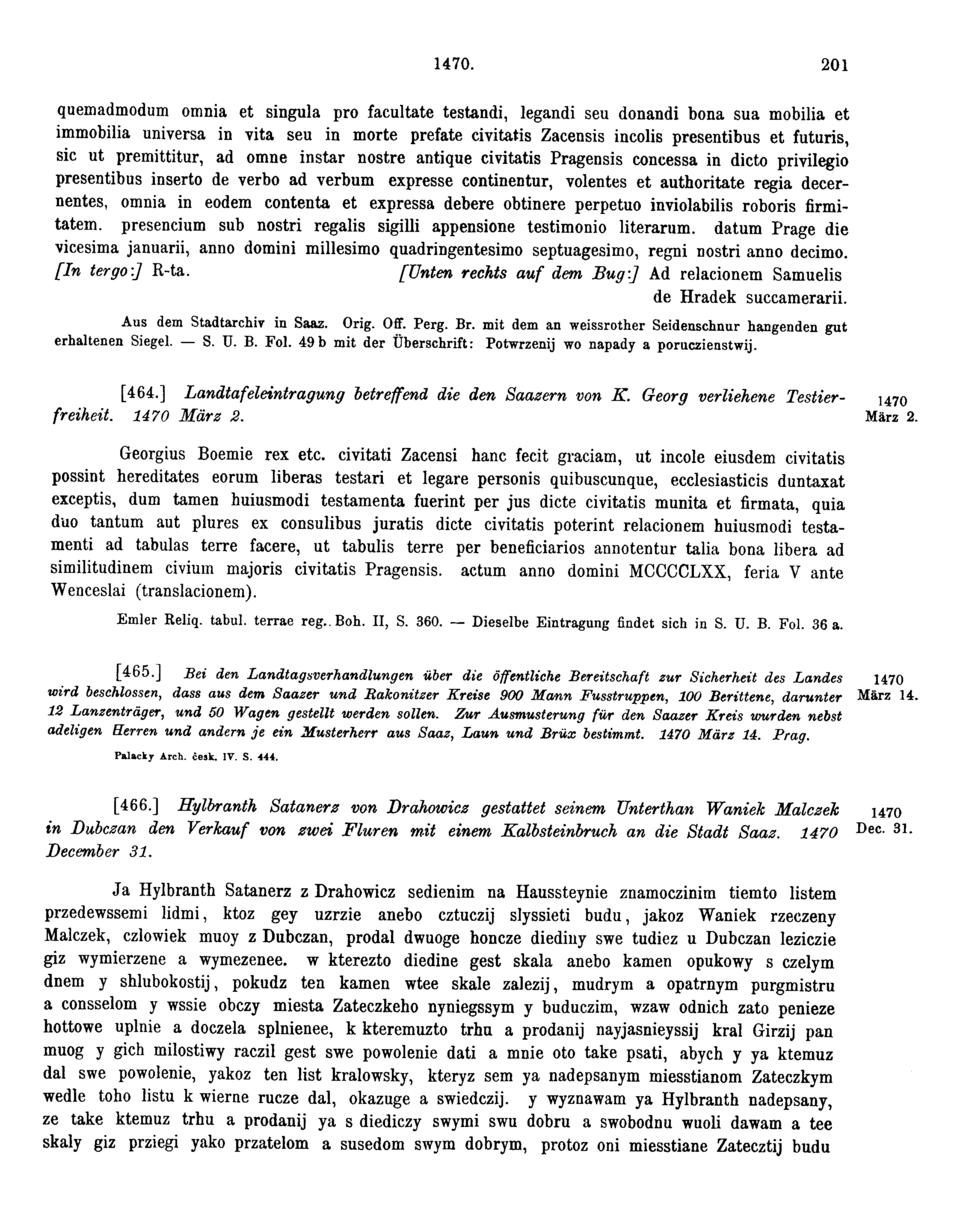 1470. 201

quemadmodum omnia et singula pro facultate testandi, legandi seu donandi bona sua mobilia et immobilia universa in vita seu in morte prefate civitatis Zacensis incolis presentibus et futuris, sic ut premittitur, ad omne instar nostre antique civitatis Pragensis concessa in dicto privilegio presentibus inserto de verbo ad verbum expresse continentur, volentes et authoritate regia decernentes, omnia in eodem contenta et expressa debere obtinere perpetuo inviolabilis roboris firmitatem. presencium sub nostri regalis sigilli appensione testimonio literarum. datum Prage die vicesima januarii, anno domini millesimo quadringentesimo septuagesimo, regni nostri anno decimo.
[In tergo:] R-ta. [Unten rechts auf dem Bug:] Ad relacionem Samuelis de Hradek succamerarii.

Aus dem Stadtarchiv in Saaz. Orig. Off. Perg. Br. mit dem an weissrother Seidenschnur hangenden gut erhaltenen Siegel. — S. U. B. Fol. 49 b mit der Überschrift: Potwrzenij wo napady a poruczienstwij.

[464.] Landtafeleintragung betreffend die den Saazern von K. Georg verliehene Testierfreiheit. 1470 März 2.

1470 März 2.

Georgius Boemie rex etc. civitati Zacensi hanc fecit graciam, ut incole eiusdem civitatis possint hereditates eorum liberas testari et legare personis quibuscunque, ecclesiasticis duntaxat exceptis, dum tamen huiusmodi testamenta fuerint per jus dicte civitatis munita et firmata, quia duo tantum aut plures ex consulibus juratis dicte civitatis poterint relacionem huiusmodi testamenti ad tabulas terre facere, ut tabulis terre per beneficiarios annotentur talia bona libera ad similitudinem civium majoris civitatis Pragensis. actum anno domini MCCCCLXX, feria V ante Wenceslai (translacionem).

Emler Reliq. tabul. terrae reg. Boh. II, S. 360. — Dieselbe Eintragung findet sich in S. U. B. Fol. 36 a.

[465.] Bei den Landtagsverhandlungen über die öffentliche Bereitschaft zur Sicherheit des Landes wird beschlossen, dass aus dem Saazer und Rakonitzer Kreise 900 Mann Fusstruppen, 100 Berittene, darunter 12 Lanzenträger, und 50 Wagen gestellt werden sollen. Zur Ausmusterung für den Saazer Kreis wurden nebst adeligen Herren und andern je ein Musterherr aus Saaz, Laun und Brüx bestimmt. 1470 März 14. Prag.

1470 März 14.

Palacky Arch. česk. IV. S. 444.

[466.] Hylbranth Satanerz von Drahowicz gestattet seinem Unterthan Waniek Malczek in Dubczan den Verkauf von zwei Fluren mit einem Kalbsteinbruch an die Stadt Saaz. 1470 December 31.

1470 Dec. 31.

Ja Hylbranth Satanerz z Drahowicz sedienim na Haussteynie znamoczinim tiemto listem przedewssemi lidmi, ktoz gey uzrzie anebo cztuczij slyssieti budu, jakoz Waniek rzeczeny Malczek, czlowiek muoy z Dubczan, prodal dwuoge honcze diediny swe tudiez u Dubczan leziczie giz wymierzene a wymezenee. w kterezto diedine gest skala anebo kamen opukowy s czelym dnem y shlubokostij, pokudz ten kamen wtee skale zalezij, mudrym a opatrnym purgmistru a consselom y wssie obczy miesta Zateczkeho nyniegssym y buduczim, wzaw odnich zato penieze hottowe uplnie a doczela splnienee, k kteremuzto trhu a prodanij nayjasnieyssij kral Girzij pan muog y gich milostiwy raczil gest swe powolenie dati a mnie oto take psati, abych y ya ktemuz dal swe powolenie, yakoz ten list kralowsky, kteryz sem ya nadepsanym miesstianom Zateczkym wedle toho listu k wierne rucze dal, okazuge a swiedczij. y wyznawam ya Hylbranth nadepsany, ze take ktemuz trhu a prodanij ya s diediczy swymi swu dobru a swobodnu wuoli dawam a tee skaly giz prziegi yako przatelom a susedom swym dobrym, protoz oni miesstiane Zatecztij budu